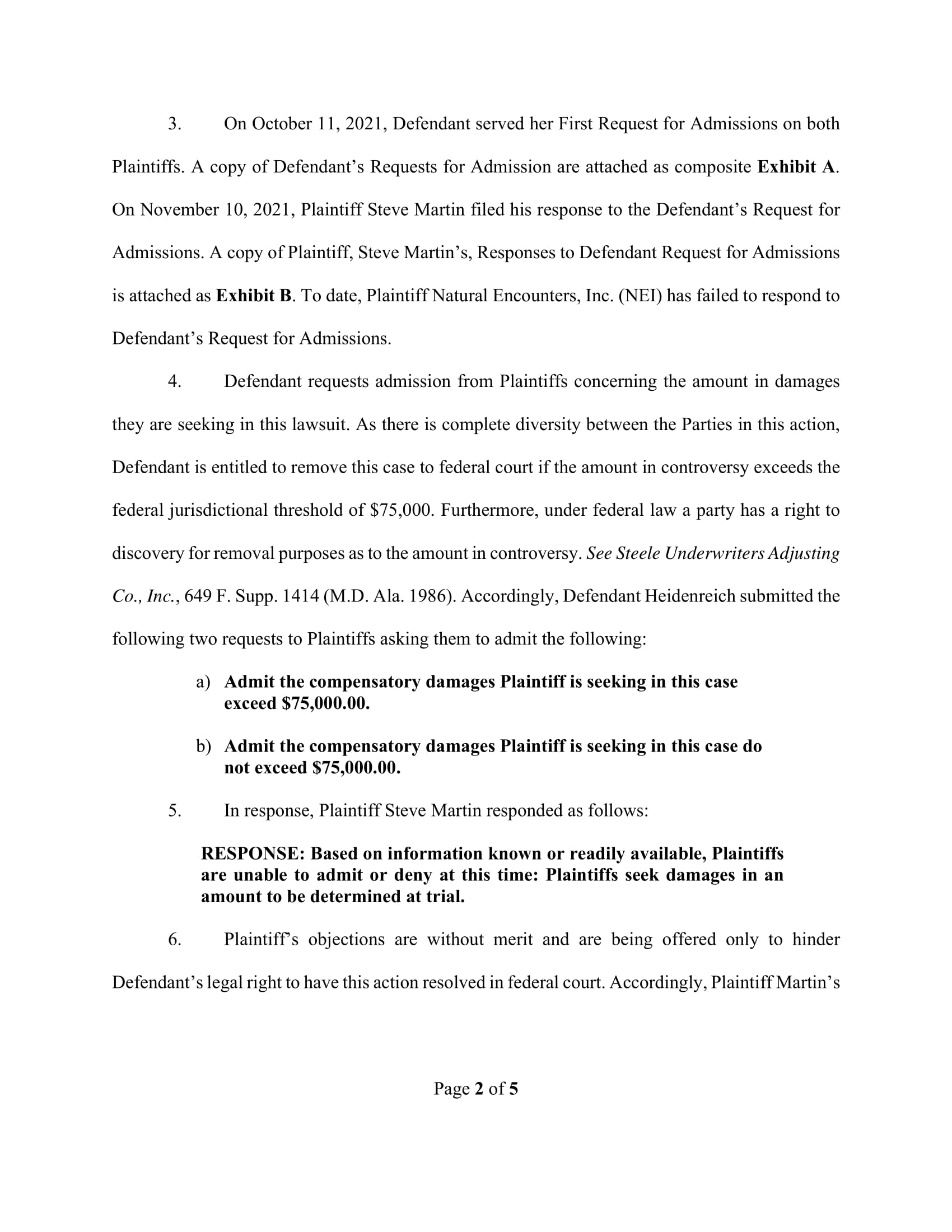 3. On October 11, 2021, Defendant served her First Request for Admissions on both Plaintiffs. A copy of Defendant's Requests for Admission are attached as composite Exhibit A. On November 10, 2021, Plaintiff Steve Martin filed his response to the Defendant's Request for Admissions. A copy of Plaintiff, Steve Martin's, Responses to Defendant Request for Admissions is attached as Exhibit B. To date, Plaintiff Natural Encounters, Inc. (NEI) has failed to respond to Defendant's Request for Admissions.

4. Defendant requests admission from Plaintiffs concerning the amount in damages they are seeking in this lawsuit. As there is complete diversity between the Parties in this action, Defendant is entitled to remove this case to federal court if the amount in controversy exceeds the federal jurisdictional threshold of $75,000. Furthermore, under federal law a party has a right to discovery for removal purposes as to the amount in controversy. See Steele Underwriters Adjusting Co., Inc., 649 F. Supp. 1414 (M.D. Ala. 1986). Accordingly, Defendant Heidenreich submitted the following two requests to Plaintiffs asking them to admit the following:

a) Admit the compensatory damages Plaintiff is seeking in this case exceed $75,000.00.

b) Admit the compensatory damages Plaintiff is seeking in this case do not exceed $75,000.00.

5. In response, Plaintiff Steve Martin responded as follows:

RESPONSE: Based on information known or readily available, Plaintiffs are unable to admit or deny at this time: Plaintiffs seek damages in an amount to be determined at trial.

6. Plaintiff's objections are without merit and are being offered only to hinder Defendant's legal right to have this action resolved in federal court. Accordingly, Plaintiff Martin's

Page 2 of 5